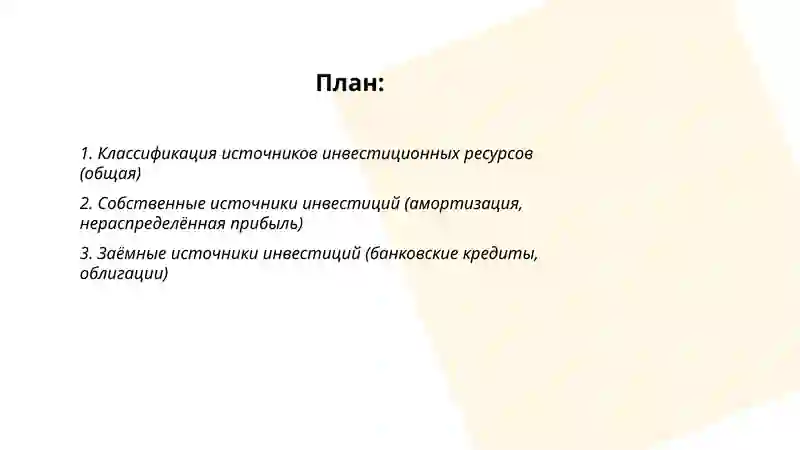 План:

1. Классификация источников инвестиционных ресурсов (общая)

2. Собственные источники инвестиций (амортизация, нераспределённая прибыль)

3. Заёмные источники инвестиций (банковские кредиты, облигации)